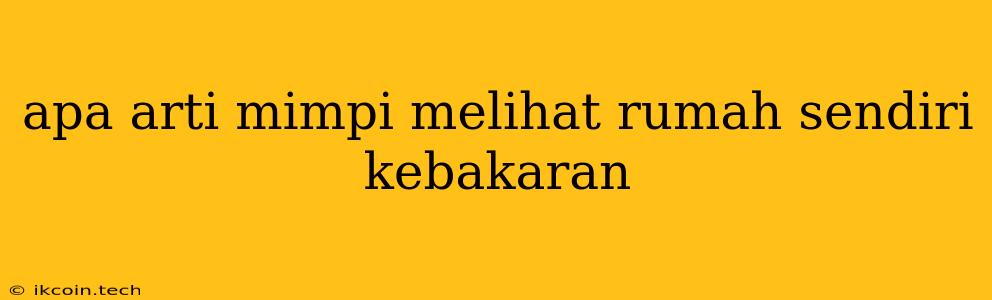 apa arti mimpi melihat rumah sendiri kebakaran

© ikcoin.tech